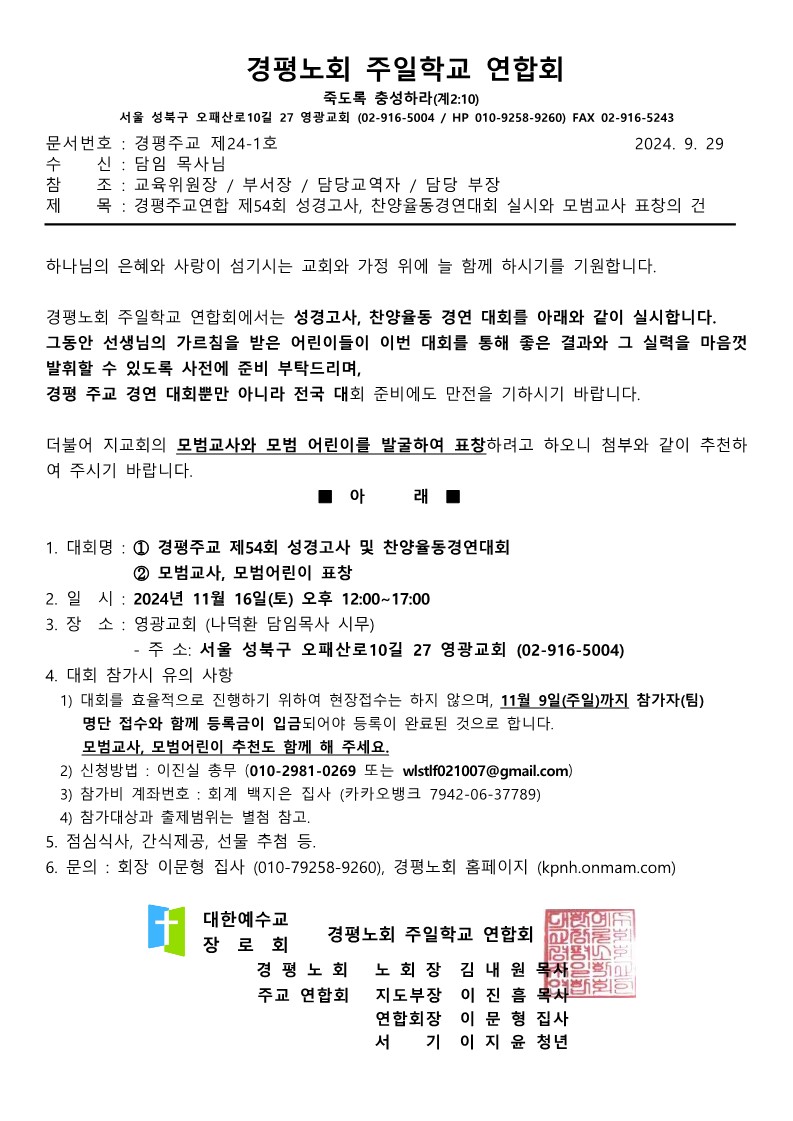 경평노회 주일학교 연합회

죽도록 충성하라(계2:10)

서울 성북구 오패산로10길 27 영광교회 (02-916-5004 / HP 010-9258-9260) FAX 02-916-5243

문서번호 : 경평주교 제24-1호 2024. 9. 29
수 신 : 담임 목사님
참 조 : 교육위원장 / 부서장 / 담당교역자 / 담당 부장
제 목 : 경평주교연합 제54회 성경고사, 찬양율동경연대회 실시와 모범교사 표창의 건

하나님의 은혜와 사랑이 섬기시는 교회와 가정 위에 늘 함께 하시기를 기원합니다.

경평노회 주일학교 연합회에서는 성경고사, 찬양율동 경연 대회를 아래와 같이 실시합니다. 그동안 선생님의 가르침을 받은 어린이들이 이번 대회를 통해 좋은 결과와 그 실력을 마음껏 발휘할 수 있도록 사전에 준비 부탁드리며,
경평 주교 경연 대회뿐만 아니라 전국 대회 준비에도 만전을 기하시기 바랍니다.

더불어 지교회의 모범교사와 모범 어린이를 발굴하여 표창하려고 하오니 첨부와 같이 추천하여 주시기 바랍니다.

■ 아 래 ■

1. 대회명 : ① 경평주교 제54회 성경고사 및 찬양율동경연대회
② 모범교사, 모범어린이 표창
2. 일 시 : 2024년 11월 16일(토) 오후 12:00~17:00
3. 장 소 : 영광교회 (나덕환 담임목사 시무)
- 주 소: 서울 성북구 오패산로10길 27 영광교회 (02-916-5004)
4. 대회 참가시 유의 사항
1) 대회를 효율적으로 진행하기 위하여 현장접수는 하지 않으며, 11월 9일(주일)까지 참가자(팀) 명단 접수와 함께 등록금이 입금되어야 등록이 완료된 것으로 합니다.
모범교사, 모범어린이 추천도 함께 해 주세요.
2) 신청방법 : 이진실 총무 (010-2981-0269 또는 wlstlf021007@gmail.com)
3) 참가비 계좌번호 : 회계 백지은 집사 (카카오뱅크 7942-06-37789)
4) 참가대상과 출제범위는 별첨 참고.
5. 점심식사, 간식제공, 선물 추첨 등.
6. 문의 : 회장 이문형 집사 (010-79258-9260), 경평노회 홈페이지 (kpnh.onmam.com)

대한예수교 장 로 회 경평노회 주일학교 연합회
경 평 노 회 노 회 장 김 내 원 목사
주교 연합회 지도부장 이 진 흠 목사
연합회장 이 문 형 집사
서 기 이 지 윤 청년